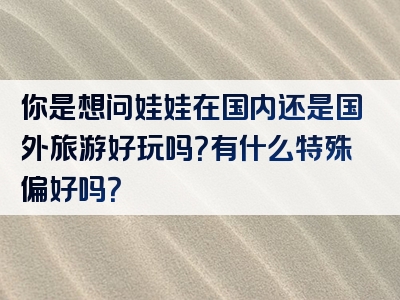 你是想问娃娃在国内还是国外旅游好玩吗?有什么特殊偏好吗?